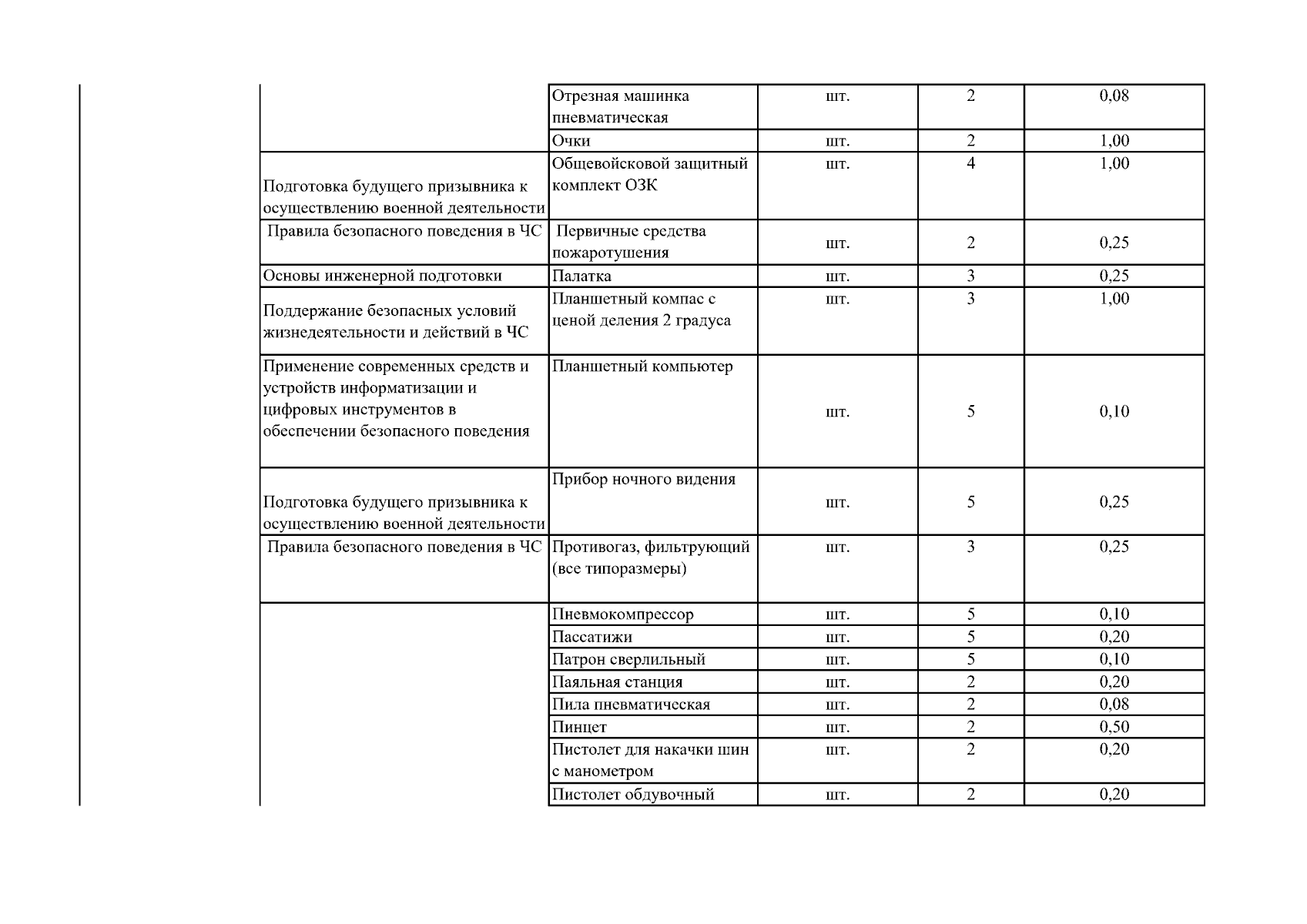 |  |  |  |  |  |  |
|---|---|---|---|---|---|
|  |  | Отрезная машинка пневматическая | шт. | 2 | 0,08 |
|  |  | Очки | шт. | 2 | 1,00 |
|  | Подготовка будущего призывника к осуществлению военной деятельности | Общевойсковой защитный комплект ОЗК | шт. | 4 | 1,00 |
|  | Правила безопасного поведения в ЧС | Первичные средства пожаротушения | шт. | 2 | 0,25 |
|  | Основы инженерной подготовки | Палатка | шт. | 3 | 0,25 |
|  | Поддержание безопасных условий жизнедеятельности и действий в ЧС | Планшетный компас с ценой деления 2 градуса | шт. | 3 | 1,00 |
|  | Применение современных средств и устройств информатизации и цифровых инструментов в обеспечении безопасного поведения | Планшетный компьютер | шт. | 5 | 0,10 |
|  | Подготовка будущего призывника к осуществлению военной деятельности | Прибор ночного видения | шт. | 5 | 0,25 |
|  | Правила безопасного поведения в ЧС | Противогаз, фильтрующий (все типоразмеры) | шт. | 3 | 0,25 |
|  |  | Пневмокомпрессор | шт. | 5 | 0,10 |
|  |  | Пассатижи | шт. | 5 | 0,20 |
|  |  | Патрон сверлильный | шт. | 5 | 0,10 |
|  |  | Паяльная станция | шт. | 2 | 0,20 |
|  |  | Пила пневматическая | шт. | 2 | 0,08 |
|  |  | Пинцет | шт. | 2 | 0,50 |
|  |  | Пистолет для накачки шин с манометром | шт. | 2 | 0,20 |
|  |  | Пистолет обдувочный | шт. | 2 | 0,20 |